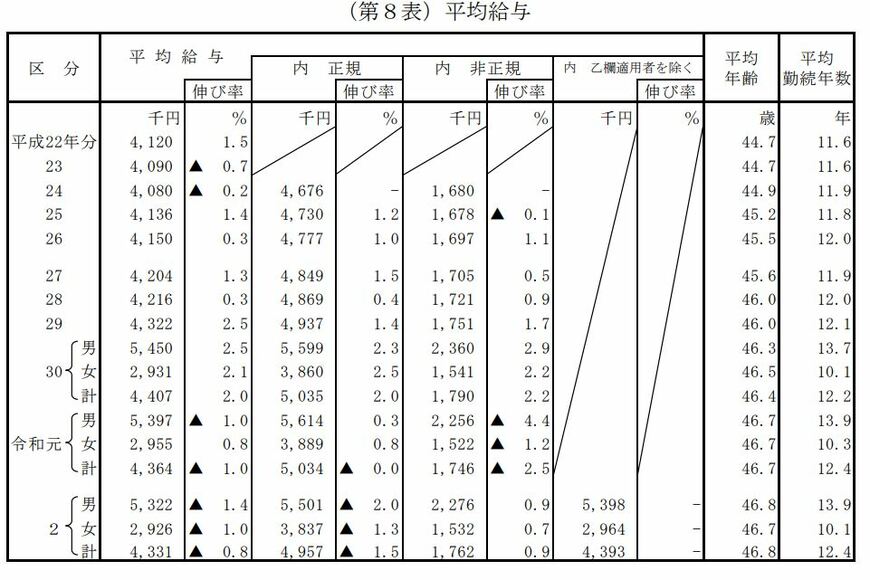 （第８表）平均給与

| 区　分 | 平均給与 | 伸び率 | 内　正規 | 伸び率 | 内　非正規 | 伸び率 | 内　乙欄適用者を除く | 伸び率 | 平均年齢 | 平均勤続年数 |
|---|---|---|---|---|---|---|---|---|---|---|
| | 千円 | % | 千円 | % | 千円 | % | 千円 | % | 歳 | 年 |
| 平成22年分 | 4,120 | 1.5 | | | | | | | 44.7 | 11.6 |
| 23 | 4,090 | ▲ 0.7 | | | | | | | 44.7 | 11.6 |
| 24 | 4,080 | ▲ 0.2 | 4,676 | - | 1,680 | - | | | 44.9 | 11.9 |
| 25 | 4,136 | 1.4 | 4,730 | 1.2 | 1,678 | ▲ 0.1 | | | 45.2 | 11.8 |
| 26 | 4,150 | 0.3 | 4,777 | 1.0 | 1,697 | 1.1 | | | 45.5 | 12.0 |
| 27 | 4,204 | 1.3 | 4,849 | 1.5 | 1,705 | 0.5 | | | 45.6 | 11.9 |
| 28 | 4,216 | 0.3 | 4,869 | 0.4 | 1,721 | 0.9 | | | 46.0 | 12.0 |
| 29 | 4,322 | 2.5 | 4,937 | 1.4 | 1,751 | 1.7 | | | 46.0 | 12.1 |
| 30 男 | 5,450 | 2.5 | 5,599 | 2.3 | 2,360 | 2.9 | | | 46.3 | 13.7 |
| 30 女 | 2,931 | 2.1 | 3,860 | 2.5 | 1,541 | 2.2 | | | 46.5 | 10.1 |
| 30 計 | 4,407 | 2.0 | 5,035 | 2.0 | 1,790 | 2.2 | | | 46.4 | 12.2 |
| 令和元 男 | 5,397 | ▲ 1.0 | 5,614 | 0.3 | 2,256 | ▲ 4.4 | | | 46.7 | 13.9 |
| 令和元 女 | 2,955 | 0.8 | 3,889 | 0.8 | 1,522 | ▲ 1.2 | | | 46.7 | 10.3 |
| 令和元 計 | 4,364 | ▲ 1.0 | 5,034 | ▲ 0.0 | 1,746 | ▲ 2.5 | | | 46.7 | 12.4 |
| 2 男 | 5,322 | ▲ 1.4 | 5,501 | ▲ 2.0 | 2,276 | 0.9 | 5,398 | - | 46.8 | 13.9 |
| 2 女 | 2,926 | ▲ 1.0 | 3,837 | ▲ 1.3 | 1,532 | 0.7 | 2,964 | - | 46.7 | 10.1 |
| 2 計 | 4,331 | ▲ 0.8 | 4,957 | ▲ 1.5 | 1,762 | 0.9 | 4,393 | - | 46.8 | 12.4 |